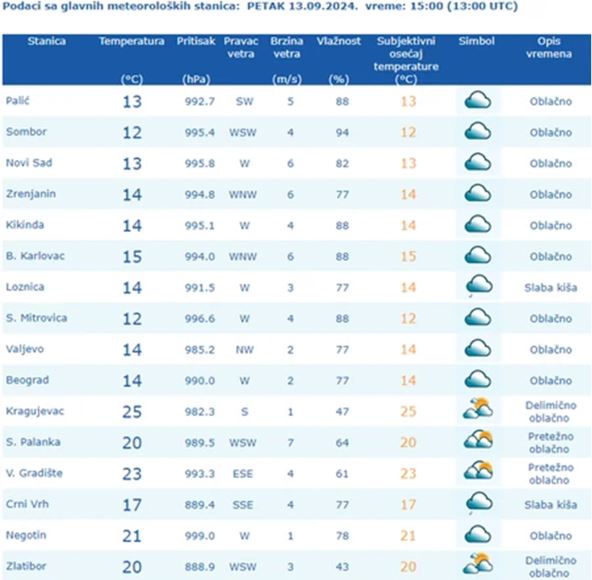 Podaci sa glavnih meteoroloških stanica: PETAK 13.09.2024. vreme: 15:00 (13:00 UTC)

| Stanica | Temperatura (°C) | Pritisak (hPa) | Pravac vetra | Brzina vetra (m/s) | Vlažnost (%) | Subjektivni osećaj temperature (°C) | Simbol | Opis vremena |
|---|---|---|---|---|---|---|---|---|
| Palić | 13 | 992.7 | SW | 5 | 88 | 13 | | Oblačno |
| Sombor | 12 | 995.4 | WSW | 4 | 94 | 12 | | Oblačno |
| Novi Sad | 13 | 995.8 | W | 6 | 82 | 13 | | Oblačno |
| Zrenjanin | 14 | 994.8 | WNW | 6 | 77 | 14 | | Oblačno |
| Kikinda | 14 | 995.1 | W | 4 | 88 | 14 | | Oblačno |
| B. Karlovac | 15 | 994.0 | WNW | 6 | 88 | 15 | | Oblačno |
| Loznica | 14 | 991.5 | W | 3 | 77 | 14 | | Slaba kiša |
| S. Mitrovica | 12 | 996.6 | W | 4 | 88 | 12 | | Oblačno |
| Valjevo | 14 | 985.2 | NW | 2 | 77 | 14 | | Oblačno |
| Beograd | 14 | 990.0 | W | 2 | 77 | 14 | | Oblačno |
| Kragujevac | 25 | 982.3 | S | 1 | 47 | 25 | | Delimično oblačno |
| S. Palanka | 20 | 989.5 | WSW | 7 | 64 | 20 | | Pretežno oblačno |
| V. Gradište | 23 | 993.3 | ESE | 4 | 61 | 23 | | Pretežno oblačno |
| Crni Vrh | 17 | 889.4 | SSE | 4 | 77 | 17 | | Slaba kiša |
| Negotin | 21 | 999.0 | W | 1 | 78 | 21 | | Oblačno |
| Zlatibor | 20 | 888.9 | WSW | 3 | 43 | 20 | | Delimično oblačno |